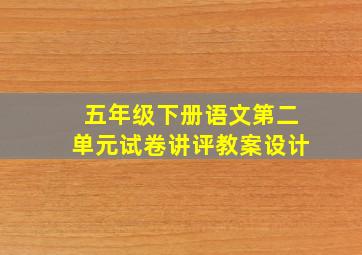 五年级下册语文第二单元试卷讲评教案设计